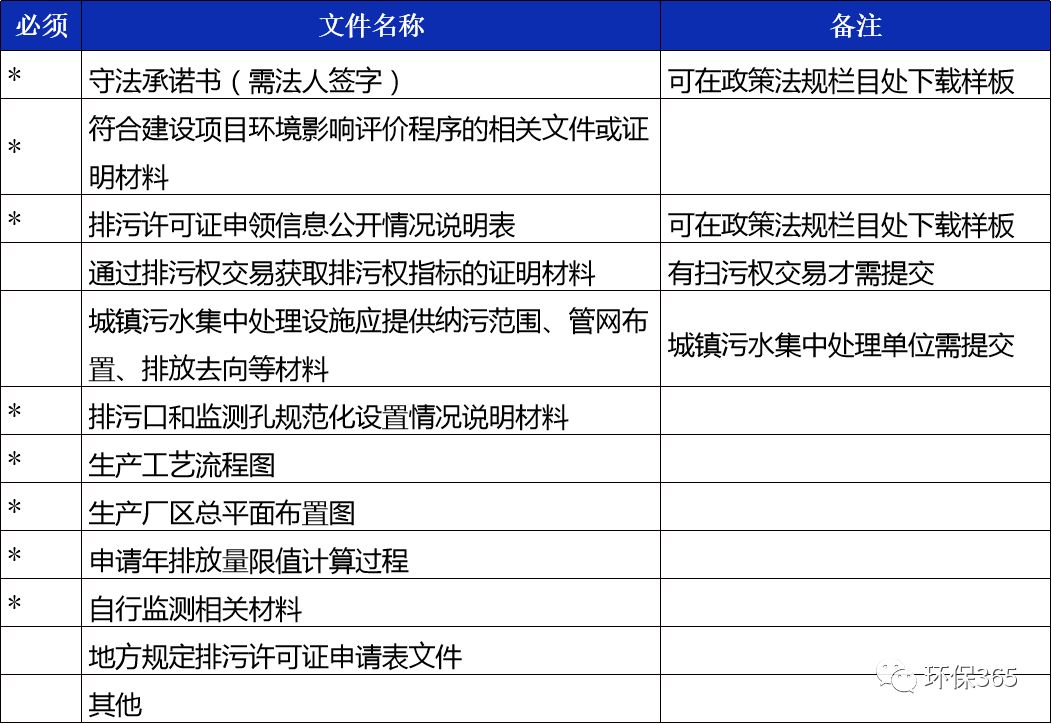 | 必须 | 文件名称 | 备注 |
|---|---|---|
| * | 守法承诺书（需法人签字） | 可在政策法规栏目处下载样板 |
| * | 符合建设项目环境影响评价程序的相关文件或证明材料 | |
| * | 排污许可证申领信息公开情况说明表 | 可在政策法规栏目处下载样板 |
| | 通过排污权交易获取排污权指标的证明材料 | 有扫污权交易才需提交 |
| | 城镇污水集中处理设施应提供纳污范围、管网布置、排放去向等材料 | 城镇污水集中处理单位需提交 |
| * | 排污口和监测孔规范化设置情况说明材料 | |
| * | 生产工艺流程图 | |
| * | 生产厂区总平面布置图 | |
| * | 申请年排放量限值计算过程 | |
| * | 自行监测相关材料 | |
| | 地方规定排污许可证申请表文件 | |
| | 其他 | |

环保365